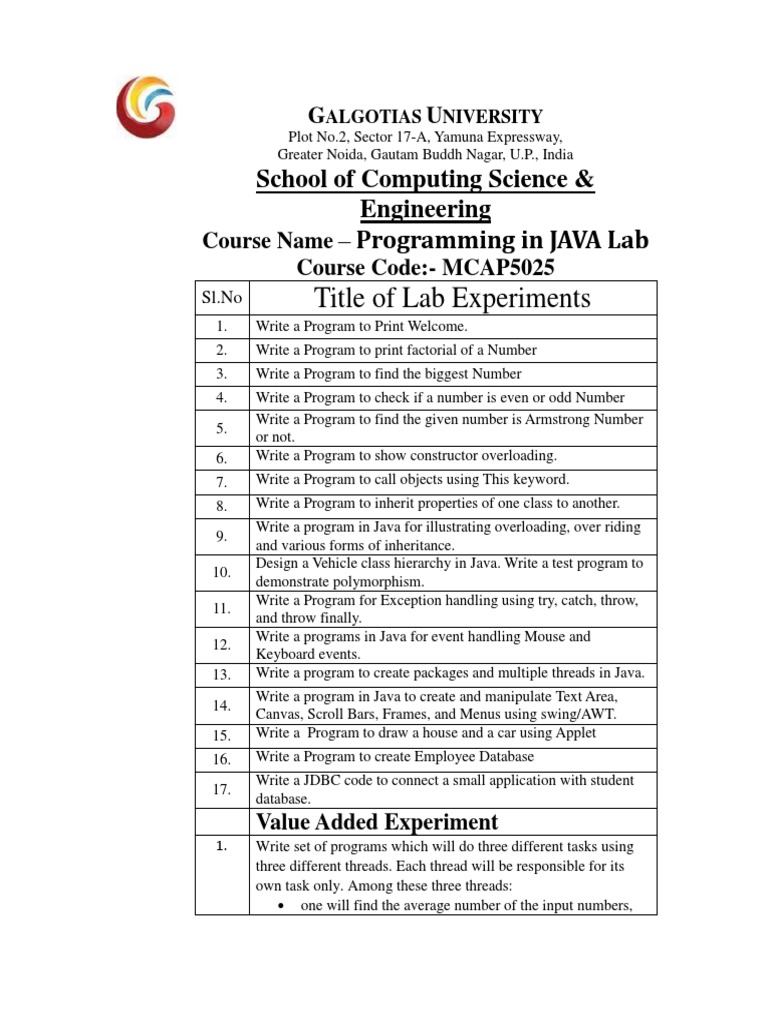 GALGOTIAS UNIVERSITY
Plot No.2, Sector 17-A, Yamuna Expressway, Greater Noida, Gautam Buddh Nagar, U.P., India

School of Computing Science & Engineering

Course Name – Programming in JAVA Lab

Course Code:- MCAP5025

| Sl.No | Title of Lab Experiments |
|---|---|
| 1. | Write a Program to Print Welcome. |
| 2. | Write a Program to print factorial of a Number |
| 3. | Write a Program to find the biggest Number |
| 4. | Write a Program to check if a number is even or odd Number |
| 5. | Write a Program to find the given number is Armstrong Number or not. |
| 6. | Write a Program to show constructor overloading. |
| 7. | Write a Program to call objects using This keyword. |
| 8. | Write a Program to inherit properties of one class to another. |
| 9. | Write a program in Java for illustrating overloading, over riding and various forms of inheritance. |
| 10. | Design a Vehicle class hierarchy in Java. Write a test program to demonstrate polymorphism. |
| 11. | Write a Program for Exception handling using try, catch, throw, and throw finally. |
| 12. | Write a programs in Java for event handling Mouse and Keyboard events. |
| 13. | Write a program to create packages and multiple threads in Java. |
| 14. | Write a program in Java to create and manipulate Text Area, Canvas, Scroll Bars, Frames, and Menus using swing/AWT. |
| 15. | Write a Program to draw a house and a car using Applet |
| 16. | Write a Program to create Employee Database |
| 17. | Write a JDBC code to connect a small application with student database. |
| | Value Added Experiment |
| 1. | Write set of programs which will do three different tasks using three different threads. Each thread will be responsible for its own task only. Among these three threads: • one will find the average number of the input numbers, |